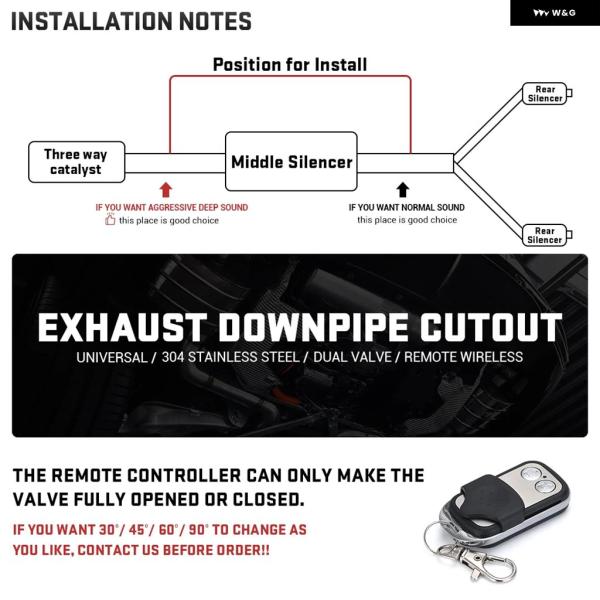 INSTALLATION NOTES

W&G

Position for Install

Three way catalyst

Middle Silencer

Rear Silencer

Rear Silencer

IF YOU WANT AGGRESSIVE DEEP SOUND
this place is good choice

IF YOU WANT NORMAL SOUND
this place is good choice

EXHAUST DOWNPIPE CUTOUT

UNIVERSAL / 304 STAINLESS STEEL / DUAL VALVE / REMOTE WIRELESS

THE REMOTE CONTROLLER CAN ONLY MAKE THE VALVE FULLY OPENED OR CLOSED.

IF YOU WANT 30°/ 45°/ 60°/ 90° TO CHANGE AS YOU LIKE, CONTACT US BEFORE ORDER!!